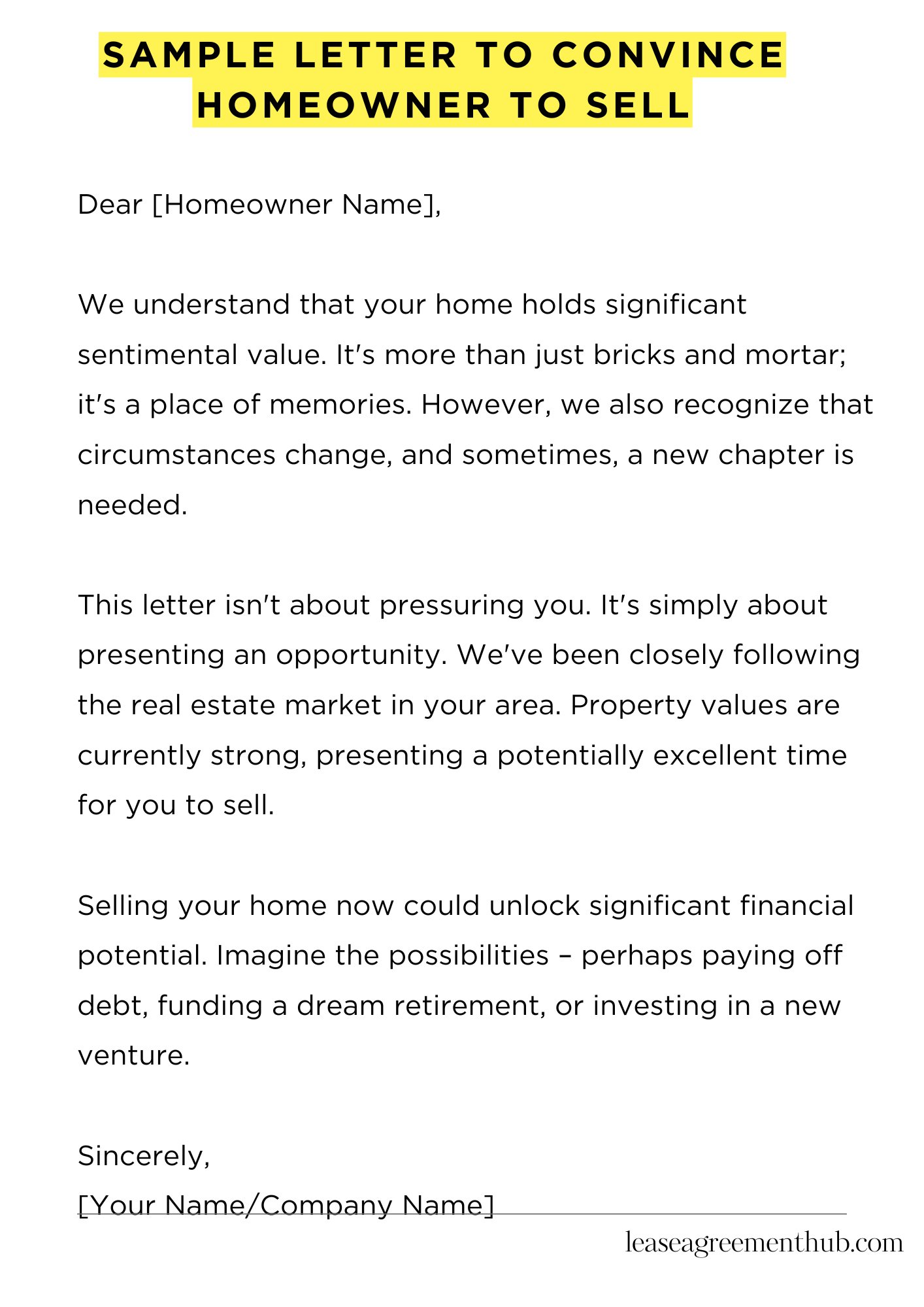 SAMPLE LETTER TO CONVINCE HOMEOWNER TO SELL

Dear [Homeowner Name],

We understand that your home holds significant sentimental value. It's more than just bricks and mortar; it's a place of memories. However, we also recognize that circumstances change, and sometimes, a new chapter is needed.

This letter isn't about pressuring you. It's simply about presenting an opportunity. We've been closely following the real estate market in your area. Property values are currently strong, presenting a potentially excellent time for you to sell.

Selling your home now could unlock significant financial potential. Imagine the possibilities – perhaps paying off debt, funding a dream retirement, or investing in a new venture.

Sincerely,
[Your Name/Company Name]

leaseagreementhub.com